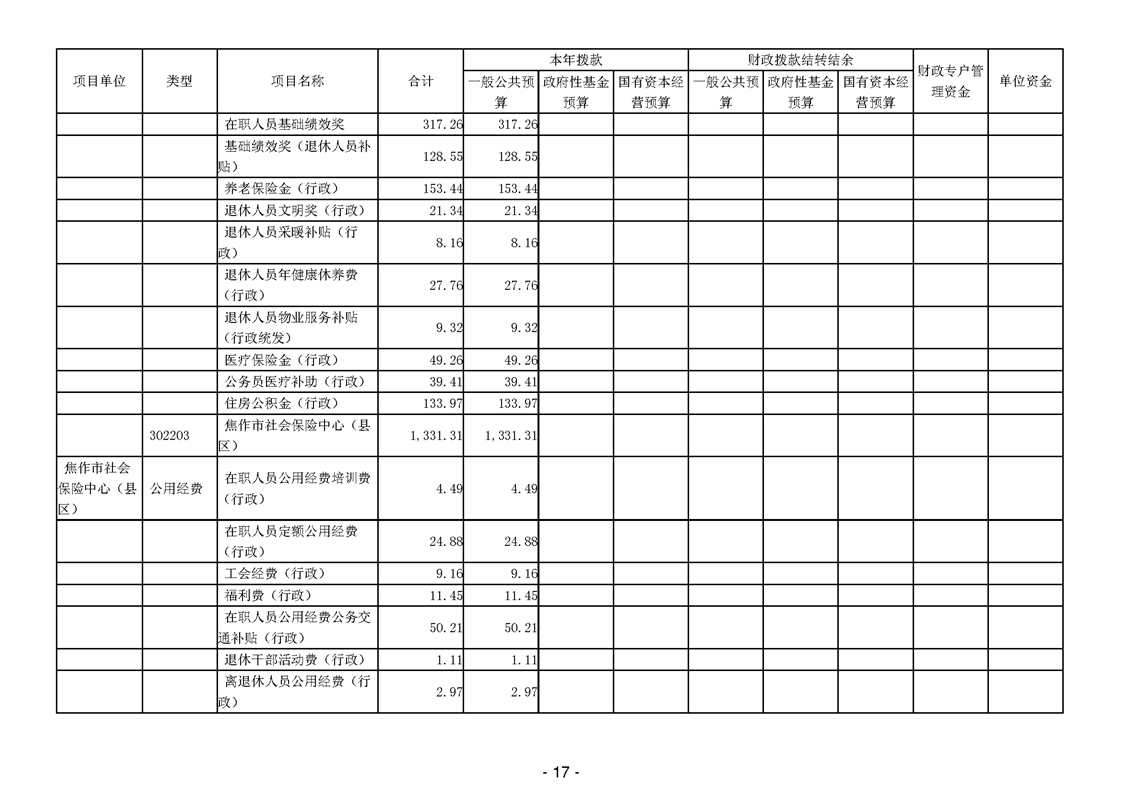 | 项目单位 | 类型 | 项目名称 | 合计 | 本年拨款 一般公共预算 | 本年拨款 政府性基金预算 | 本年拨款 国有资本经营预算 | 财政拨款结转结余 一般公共预算 | 财政拨款结转结余 政府性基金预算 | 财政拨款结转结余 国有资本经营预算 | 财政专户管理资金 | 单位资金 |
|---|---|---|---|---|---|---|---|---|---|---|---|
| | | 在职人员基础绩效奖 | 317.26 | 317.26 | | | | | | | |
| | | 基础绩效奖（退休人员补贴） | 128.55 | 128.55 | | | | | | | |
| | | 养老保险金（行政） | 153.44 | 153.44 | | | | | | | |
| | | 退休人员文明奖（行政） | 21.34 | 21.34 | | | | | | | |
| | | 退休人员采暖补贴（行政） | 8.16 | 8.16 | | | | | | | |
| | | 退休人员年健康休养费（行政） | 27.76 | 27.76 | | | | | | | |
| | | 退休人员物业服务补贴（行政统发） | 9.32 | 9.32 | | | | | | | |
| | | 医疗保险金（行政） | 49.26 | 49.26 | | | | | | | |
| | | 公务员医疗补助（行政） | 39.41 | 39.41 | | | | | | | |
| | | 住房公积金（行政） | 133.97 | 133.97 | | | | | | | |
| | 302203 | 焦作市社会保险中心（县区） | 1,331.31 | 1,331.31 | | | | | | | |
| 焦作市社会保险中心（县区） | 公用经费 | 在职人员公用经费培训费（行政） | 4.49 | 4.49 | | | | | | | |
| | | 在职人员定额公用经费（行政） | 24.88 | 24.88 | | | | | | | |
| | | 工会经费（行政） | 9.16 | 9.16 | | | | | | | |
| | | 福利费（行政） | 11.45 | 11.45 | | | | | | | |
| | | 在职人员公用经费公务交通补贴（行政） | 50.21 | 50.21 | | | | | | | |
| | | 退休干部活动费（行政） | 1.11 | 1.11 | | | | | | | |
| | | 离退休人员公用经费（行政） | 2.97 | 2.97 | | | | | | | |

- 17 -